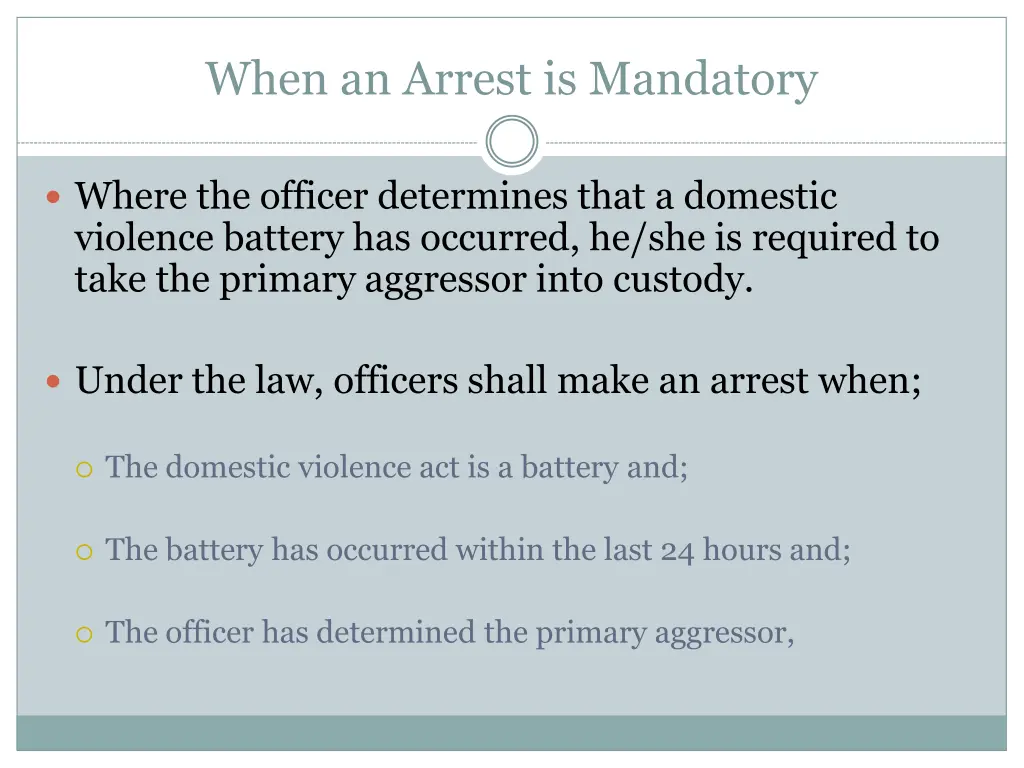 When an Arrest is Mandatory

Where the officer determines that a domestic violence battery has occurred, he/she is required to take the primary aggressor into custody.

Under the law, officers shall make an arrest when;

The domestic violence act is a battery and;

The battery has occurred within the last 24 hours and;

The officer has determined the primary aggressor,